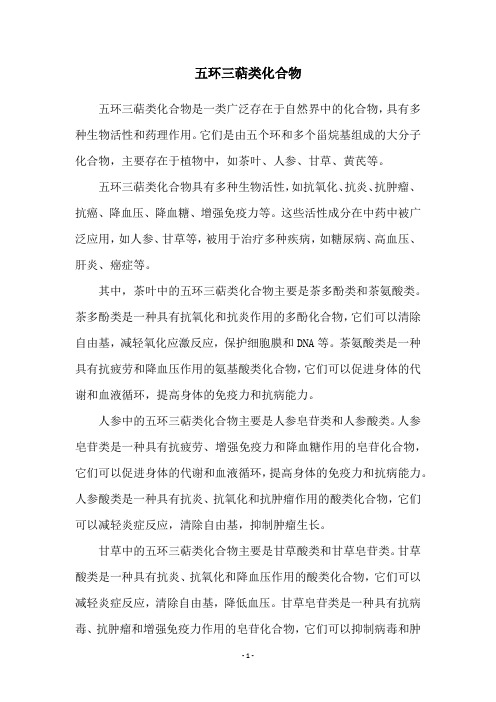 五环三萜类化合物

五环三萜类化合物是一类广泛存在于自然界中的化合物，具有多种生物活性和药理作用。它们是由五个环和多个甾烷基组成的大分子化合物，主要存在于植物中，如茶叶、人参、甘草、黄芪等。

五环三萜类化合物具有多种生物活性，如抗氧化、抗炎、抗肿瘤、抗癌、降血压、降血糖、增强免疫力等。这些活性成分在中药中被广泛应用，如人参、甘草等，被用于治疗多种疾病，如糖尿病、高血压、肝炎、癌症等。

其中，茶叶中的五环三萜类化合物主要是茶多酚类和茶氨酸类。茶多酚类是一种具有抗氧化和抗炎作用的多酚化合物，它们可以清除自由基，减轻氧化应激反应，保护细胞膜和DNA等。茶氨酸类是一种具有抗疲劳和降血压作用的氨基酸类化合物，它们可以促进身体的代谢和血液循环，提高身体的免疫力和抗病能力。

人参中的五环三萜类化合物主要是人参皂苷类和人参酸类。人参皂苷类是一种具有抗疲劳、增强免疫力和降血糖作用的皂苷化合物，它们可以促进身体的代谢和血液循环，提高身体的免疫力和抗病能力。人参酸类是一种具有抗炎、抗氧化和抗肿瘤作用的酸类化合物，它们可以减轻炎症反应，清除自由基，抑制肿瘤生长。

甘草中的五环三萜类化合物主要是甘草酸类和甘草皂苷类。甘草酸类是一种具有抗炎、抗氧化和降血压作用的酸类化合物，它们可以减轻炎症反应，清除自由基，降低血压。甘草皂苷类是一种具有抗病毒、抗肿瘤和增强免疫力作用的皂苷化合物，它们可以抑制病毒和肿

- 1 -